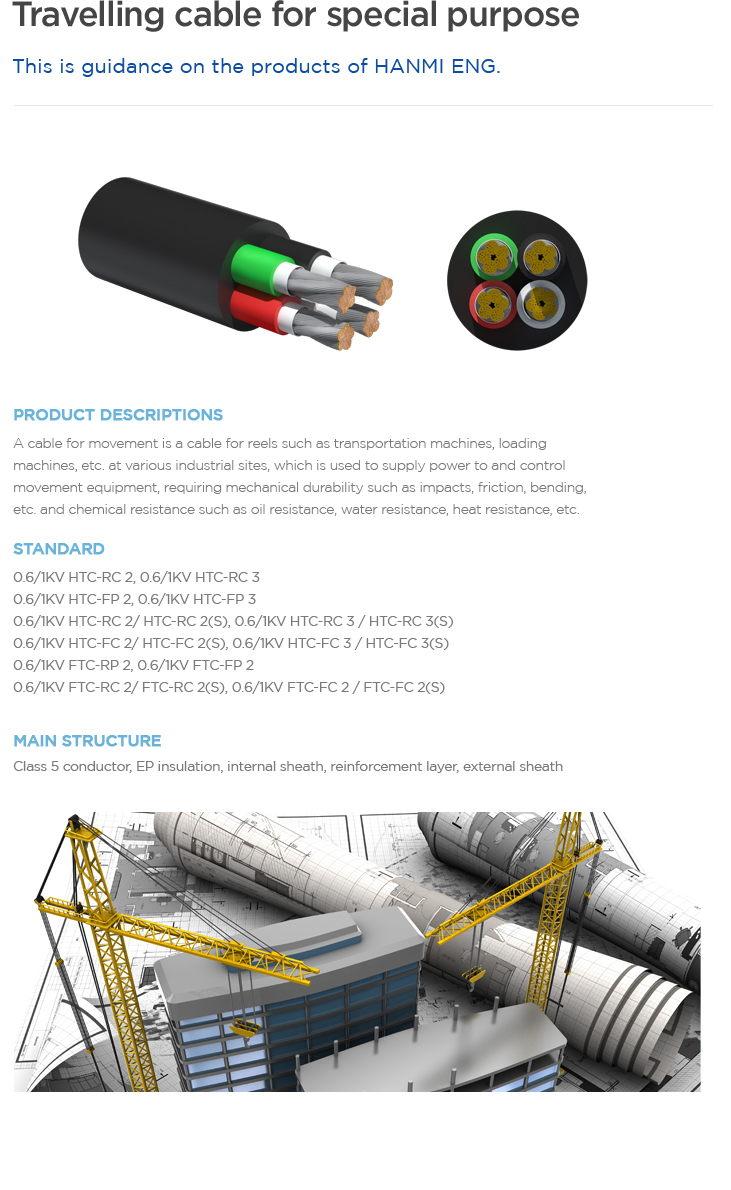 Travelling cable for special purpose

This is guidance on the products of HANMI ENG.

PRODUCT DESCRIPTIONS

A cable for movement is a cable for reels such as transportation machines, loading machines, etc. at various industrial sites, which is used to supply power to and control movement equipment, requiring mechanical durability such as impacts, friction, bending, etc. and chemical resistance such as oil resistance, water resistance, heat resistance, etc.

STANDARD

0.6/1KV HTC-RC 2, 0.6/1KV HTC-RC 3
0.6/1KV HTC-FP 2, 0.6/1KV HTC-FP 3
0.6/1KV HTC-RC 2/ HTC-RC 2(S), 0.6/1KV HTC-RC 3 / HTC-RC 3(S)
0.6/1KV HTC-FC 2/ HTC-FC 2(S), 0.6/1KV HTC-FC 3 / HTC-FC 3(S)
0.6/1KV FTC-RP 2, 0.6/1KV FTC-FP 2
0.6/1KV FTC-RC 2/ FTC-RC 2(S), 0.6/1KV FTC-FC 2 / FTC-FC 2(S)

MAIN STRUCTURE

Class 5 conductor, EP insulation, internal sheath, reinforcement layer, external sheath